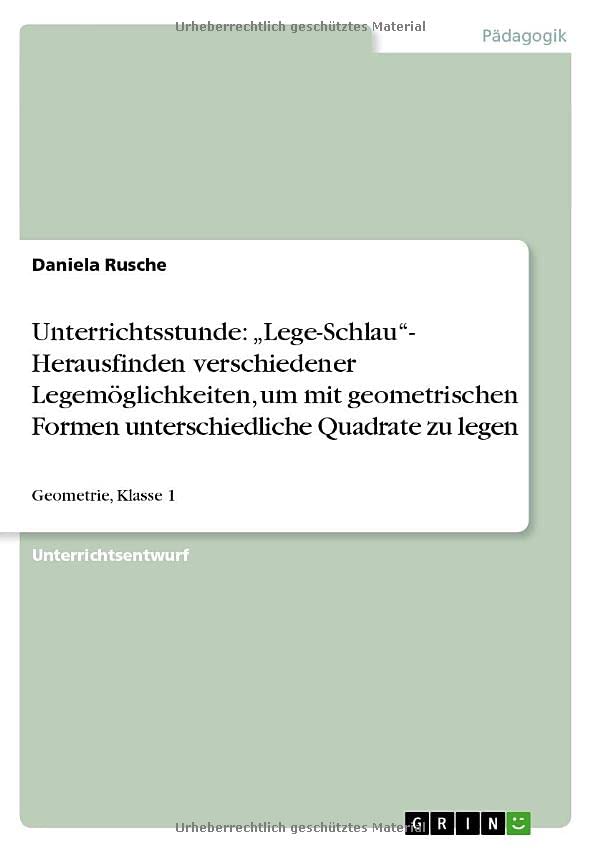 Pädagogik

Daniela Rusche

Unterrichtsstunde: „Lege-Schlau“- Herausfinden verschiedener Legemöglichkeiten, um mit geometrischen Formen unterschiedliche Quadrate zu legen

Geometrie, Klasse 1

Unterrichtsentwurf

GRIN

Urheberrechtlich geschütztes Material